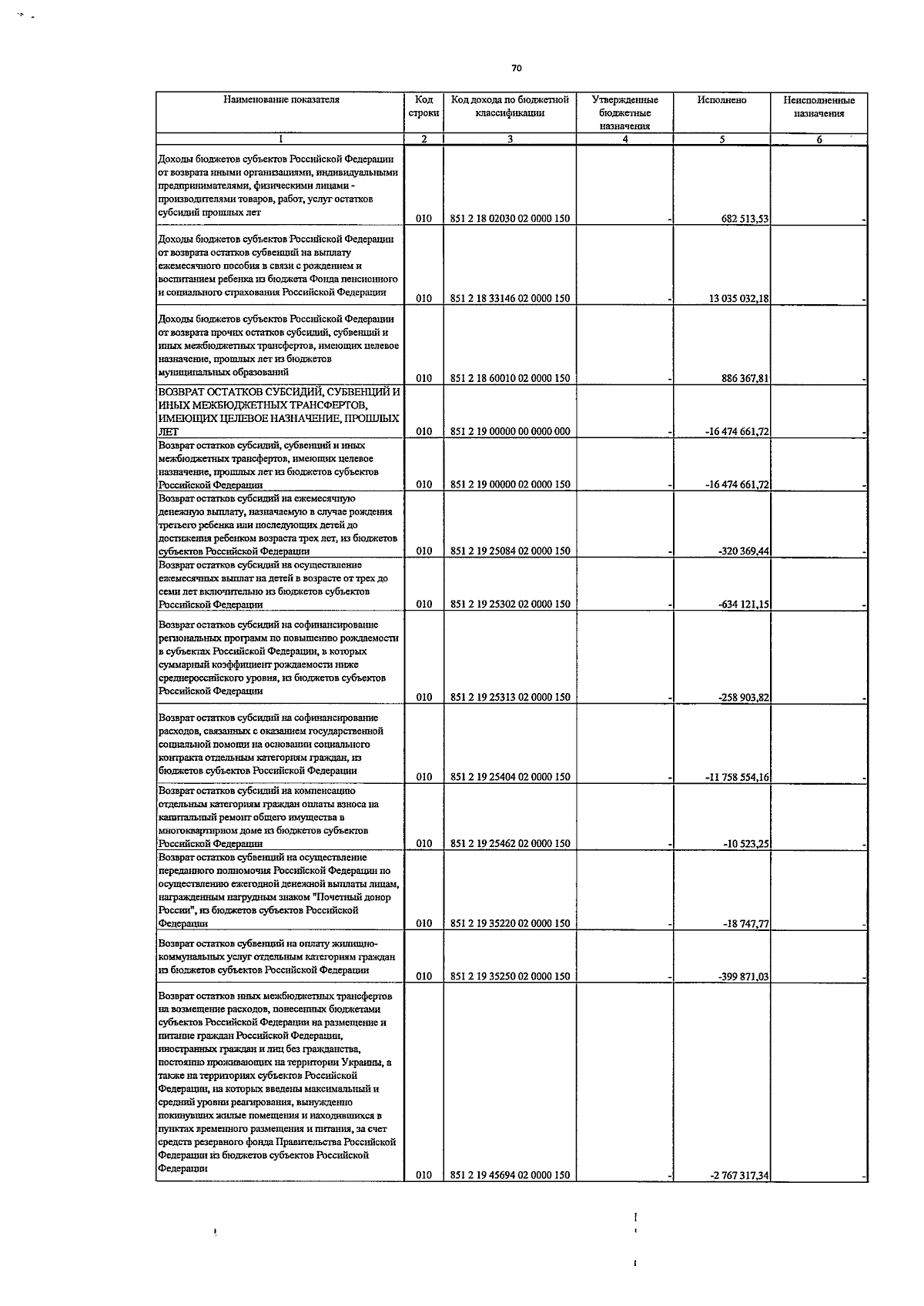 70

| Наименование показателя | Код строки | Код дохода по бюджетной классификации | Утвержденные бюджетные назначения | Исполнено | Неисполненные назначения |
|---|---|---|---|---|---|
| 1 | 2 | 3 | 4 | 5 | 6 |
| Доходы бюджетов субъектов Российской Федерации от возврата иными организациями, индивидуальными предпринимателями, физическими лицами - производителями товаров, работ, услуг остатков субсидий прошлых лет | 010 | 851 2 18 02030 02 0000 150 | - | 682 513,53 | - |
| Доходы бюджетов субъектов Российской Федерации от возврата остатков субвенций на выплату ежемесячного пособия в связи с рождением и воспитанием ребенка из бюджета Фонда пенсионного и социального страхования Российской Федерации | 010 | 851 2 18 33146 02 0000 150 | - | 13 035 032,18 | - |
| Доходы бюджетов субъектов Российской Федерации от возврата прочих остатков субсидий, субвенций и иных межбюджетных трансфертов, имеющих целевое назначение, прошлых лет из бюджетов муниципальных образований | 010 | 851 2 18 60010 02 0000 150 | - | 886 367,81 | - |
| ВОЗВРАТ ОСТАТКОВ СУБСИДИЙ, СУБВЕНЦИЙ И ИНЫХ МЕЖБЮДЖЕТНЫХ ТРАНСФЕРТОВ, ИМЕЮЩИХ ЦЕЛЕВОЕ НАЗНАЧЕНИЕ, ПРОШЛЫХ ЛЕТ | 010 | 851 2 19 00000 00 0000 000 | - | -16 474 661,72 | - |
| Возврат остатков субсидий, субвенций и иных межбюджетных трансфертов, имеющих целевое назначение, прошлых лет из бюджетов субъектов Российской Федерации | 010 | 851 2 19 00000 02 0000 150 | - | -16 474 661,72 | - |
| Возврат остатков субсидий на ежемесячную денежную выплату, назначаемую в случае рождения третьего ребенка или последующих детей до достижения ребенком возраста трех лет, из бюджетов субъектов Российской Федерации | 010 | 851 2 19 25084 02 0000 150 | - | -320 369,44 | - |
| Возврат остатков субсидий на осуществление ежемесячных выплат на детей в возрасте от трех до семи лет включительно из бюджетов субъектов Российской Федерации | 010 | 851 2 19 25302 02 0000 150 | - | -634 121,15 | - |
| Возврат остатков субсидий на софинансирование региональных программ по повышению рождаемости в субъектах Российской Федерации, в которых суммарный коэффициент рождаемости ниже среднероссийского уровня, из бюджетов субъектов Российской Федерации | 010 | 851 2 19 25313 02 0000 150 | - | -258 903,82 | - |
| Возврат остатков субсидий на софинансирование расходов, связанных с оказанием государственной социальной помощи на основании социального контракта отдельным категориям граждан, из бюджетов субъектов Российской Федерации | 010 | 851 2 19 25404 02 0000 150 | - | -11 758 554,16 | - |
| Возврат остатков субсидий на компенсацию отдельным категориям граждан оплаты взноса на капитальный ремонт общего имущества в многоквартирном доме из бюджетов субъектов Российской Федерации | 010 | 851 2 19 25462 02 0000 150 | - | -10 523,25 | - |
| Возврат остатков субвенций на осуществление переданного полномочия Российской Федерации по осуществлению ежегодной денежной выплаты лицам, награжденным нагрудным знаком "Почетный донор России", из бюджетов субъектов Российской Федерации | 010 | 851 2 19 35220 02 0000 150 | - | -18 747,77 | - |
| Возврат остатков субвенций на оплату жилищно-коммунальных услуг отдельным категориям граждан из бюджетов субъектов Российской Федерации | 010 | 851 2 19 35250 02 0000 150 | - | -399 871,03 | - |
| Возврат остатков иных межбюджетных трансфертов на возмещение расходов, понесенных бюджетами субъектов Российской Федерации на размещение и питание граждан Российской Федерации, иностранных граждан и лиц без гражданства, постоянно проживающих на территории Украины, а также на территориях субъектов Российской Федерации, на которых введены максимальный и средний уровни реагирования, вынужденно покинувших жилые помещения и находившихся в пунктах временного размещения и питания, за счет средств резервного фонда Правительства Российской Федерации из бюджетов субъектов Российской Федерации | 010 | 851 2 19 45694 02 0000 150 | - | -2 767 317,34 | - |